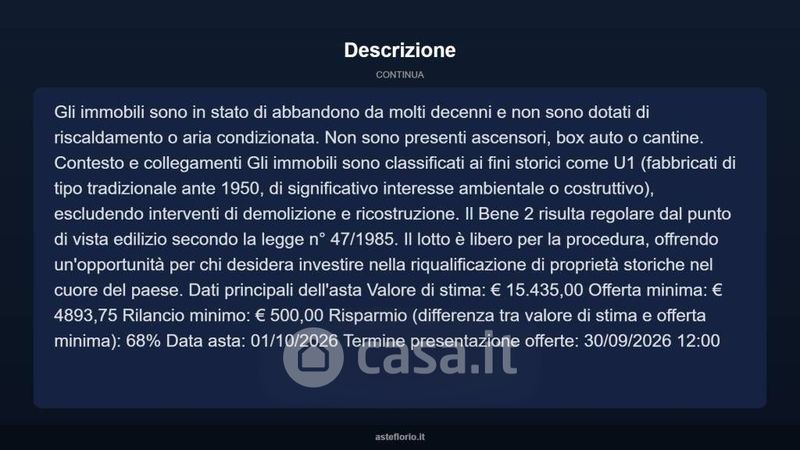 Descrizione

CONTINUA

Gli immobili sono in stato di abbandono da molti decenni e non sono dotati di riscaldamento o aria condizionata. Non sono presenti ascensori, box auto o cantine. Contesto e collegamenti Gli immobili sono classificati ai fini storici come U1 (fabbricati di tipo tradizionale ante 1950, di significativo interesse ambientale o costruttivo), escludendo interventi di demolizione e ricostruzione. Il Bene 2 risulta regolare dal punto di vista edilizio secondo la legge n° 47/1985. Il lotto è libero per la procedura, offrendo un'opportunità per chi desidera investire nella riqualificazione di proprietà storiche nel cuore del paese. Dati principali dell'asta Valore di stima: € 15.435,00 Offerta minima: € 4893,75 Rilancio minimo: € 500,00 Risparmio (differenza tra valore di stima e offerta minima): 68% Data asta: 01/10/2026 Termine presentazione offerte: 30/09/2026 12:00

asteflorio.it

casa.it